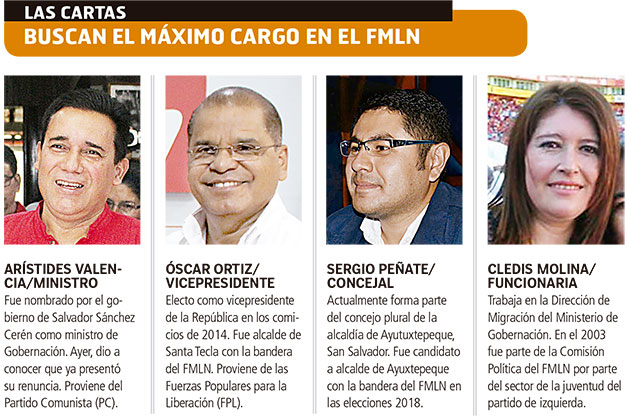 LAS CARTAS
BUSCAN EL MÁXIMO CARGO EN EL FMLN

ARÍSTIDES VALENCIA/MINISTRO
Fue nombrado por el gobierno de Salvador Sánchez Cerén como ministro de Gobernación. Ayer, dio a conocer que ya presentó su renuncia. Proviene del Partido Comunista (PC).

ÓSCAR ORTIZ/ VICEPRESIDENTE
Electo como vicepresidente de la República en los comicios de 2014. Fue alcalde de Santa Tecla con la bandera del FMLN. Proviene de las Fuerzas Populares para la Liberación (FPL).

SERGIO PEÑATE/ CONCEJAL
Actualmente forma parte del concejo plural de la alcaldía de Ayutuxtepeque, San Salvador. Fue candidato a alcalde de Ayuxtepeque con la bandera del FMLN en las elecciones 2018.

CLEDIS MOLINA/ FUNCIONARIA
Trabaja en la Dirección de Migración del Ministerio de Gobernación. En el 2003 fue parte de la Comisión Política del FMLN por parte del sector de la juventud del partido de izquierda.